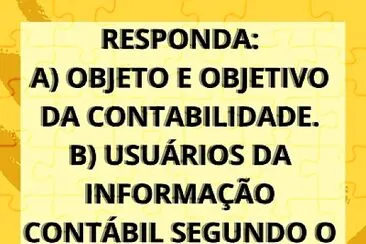 RESPONDA:
A) OBJETO E OBJETIVO DA CONTABILIDADE.
B) USUÁRIOS DA INFORMAÇÃO CONTÁBIL SEGUNDO O